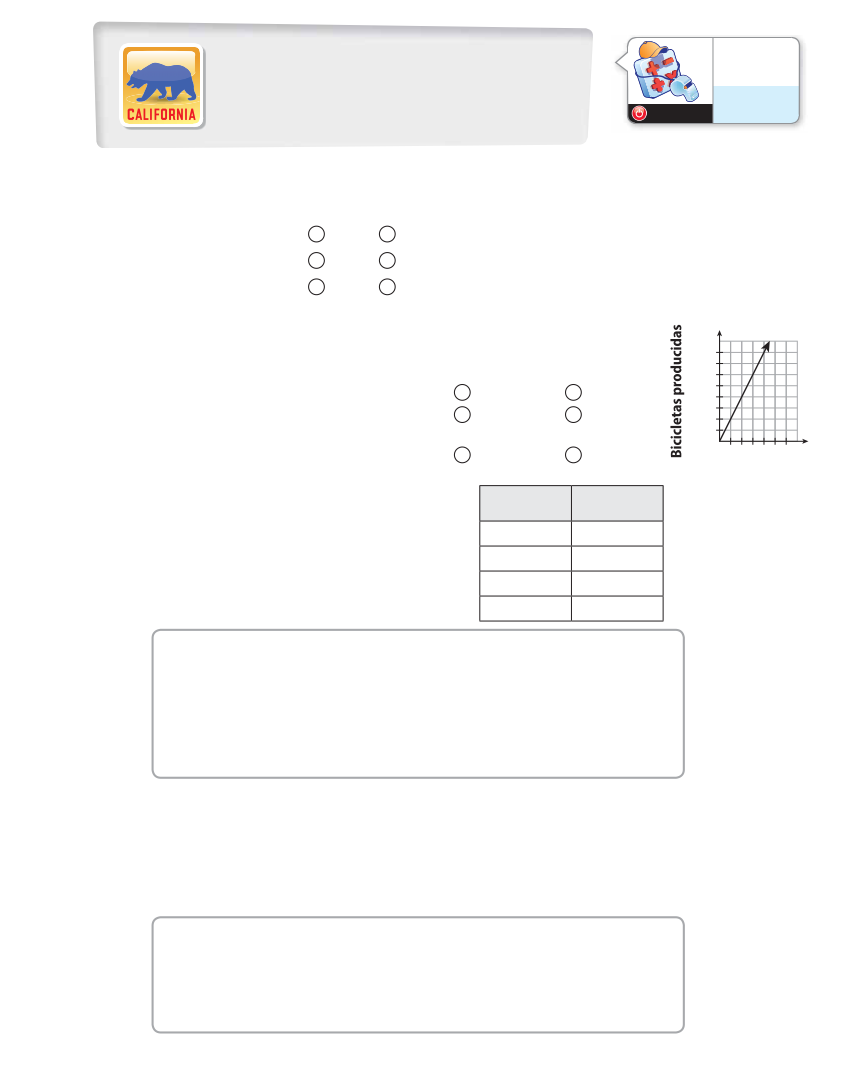 CALIFORNIA

Bicicletas producidas